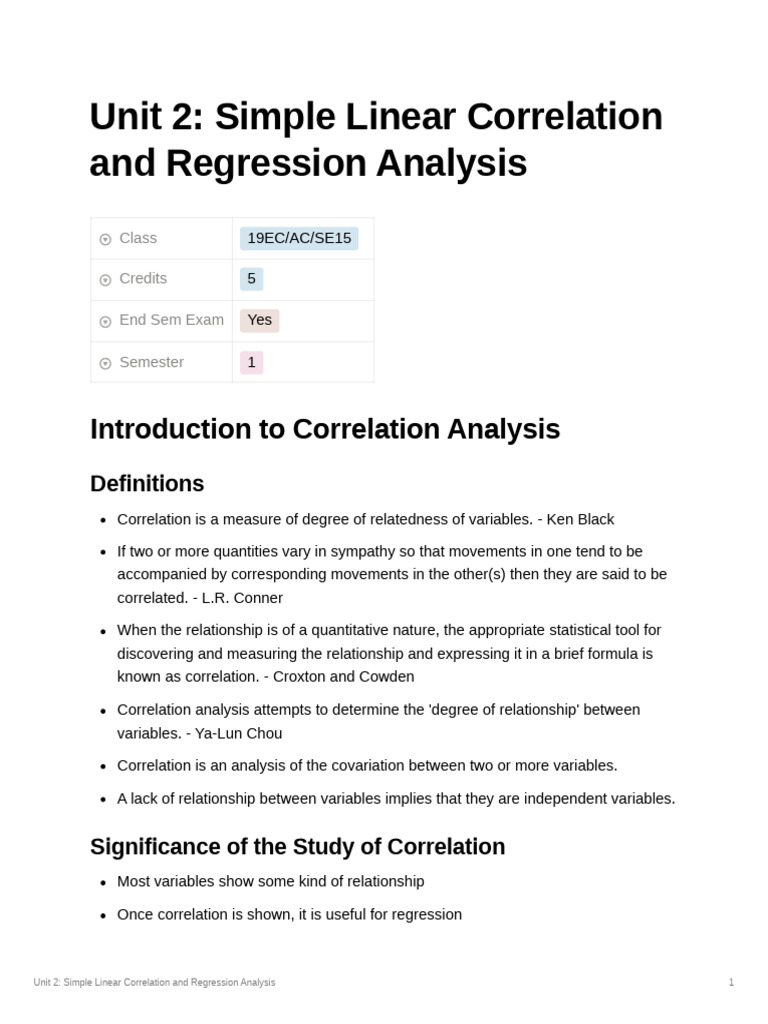 Unit 2: Simple Linear Correlation and Regression Analysis

| Class | 19EC/AC/SE15 |
|---|---|
| Credits | 5 |
| End Sem Exam | Yes |
| Semester | 1 |

Introduction to Correlation Analysis

Definitions

- Correlation is a measure of degree of relatedness of variables. - Ken Black
- If two or more quantities vary in sympathy so that movements in one tend to be accompanied by corresponding movements in the other(s) then they are said to be correlated. - L.R. Conner
- When the relationship is of a quantitative nature, the appropriate statistical tool for discovering and measuring the relationship and expressing it in a brief formula is known as correlation. - Croxton and Cowden
- Correlation analysis attempts to determine the 'degree of relationship' between variables. - Ya-Lun Chou
- Correlation is an analysis of the covariation between two or more variables.
- A lack of relationship between variables implies that they are independent variables.

Significance of the Study of Correlation

- Most variables show some kind of relationship
- Once correlation is shown, it is useful for regression

Unit 2: Simple Linear Correlation and Regression Analysis 1